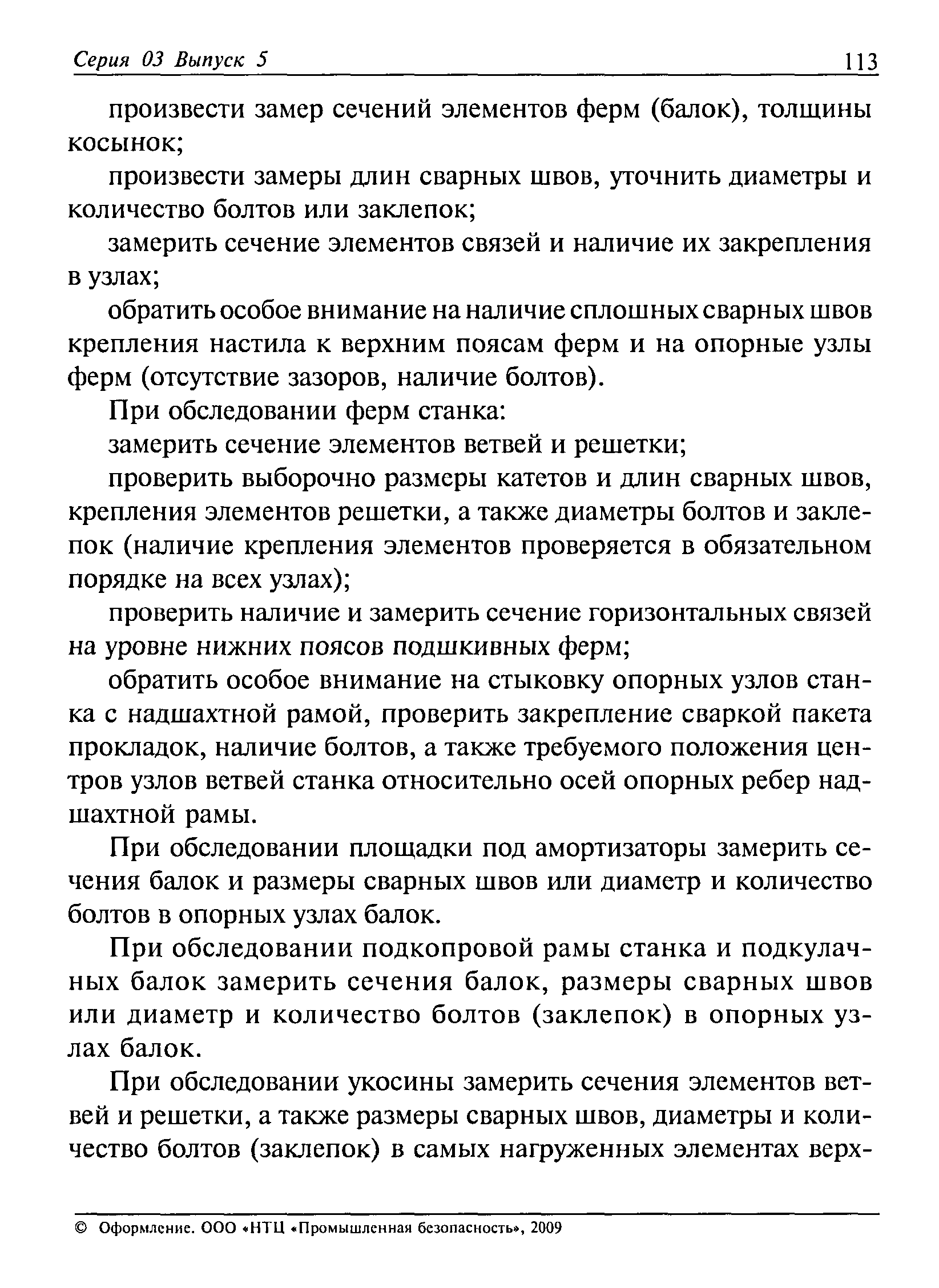 Серия 03 Выпуск 5 113

произвести замер сечений элементов ферм (балок), толщины косынок;

произвести замеры длин сварных швов, уточнить диаметры и количество болтов или заклепок;

замерить сечение элементов связей и наличие их закрепления в узлах;

обратить особое внимание на наличие сплошных сварных швов крепления настила к верхним поясам ферм и на опорные узлы ферм (отсутствие зазоров, наличие болтов).

При обследовании ферм станка:

замерить сечение элементов ветвей и решетки;

проверить выборочно размеры катетов и длин сварных швов, крепления элементов решетки, а также диаметры болтов и заклепок (наличие крепления элементов проверяется в обязательном порядке на всех узлах);

проверить наличие и замерить сечение горизонтальных связей на уровне нижних поясов подшкивных ферм;

обратить особое внимание на стыковку опорных узлов станка с надшахтной рамой, проверить закрепление сваркой пакета прокладок, наличие болтов, а также требуемого положения центров узлов ветвей станка относительно осей опорных ребер надшахтной рамы.

При обследовании площадки под амортизаторы замерить сечения балок и размеры сварных швов или диаметр и количество болтов в опорных узлах балок.

При обследовании подкопровой рамы станка и подкулачных балок замерить сечения балок, размеры сварных швов или диаметр и количество болтов (заклепок) в опорных узлах балок.

При обследовании укосины замерить сечения элементов ветвей и решетки, а также размеры сварных швов, диаметры и количество болтов (заклепок) в самых нагруженных элементах верх-

© Оформление. ООО «НТЦ «Промышленная безопасность», 2009